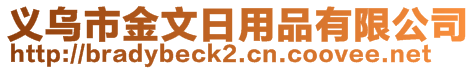 义乌市金文日用品有限公司
http://bradybeck2.cn.coovee.net